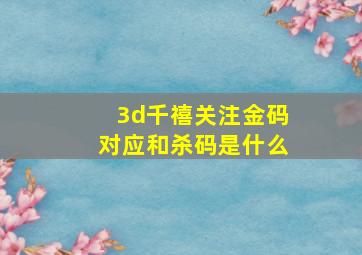 3d千禧关注金码
对应和杀码是什么